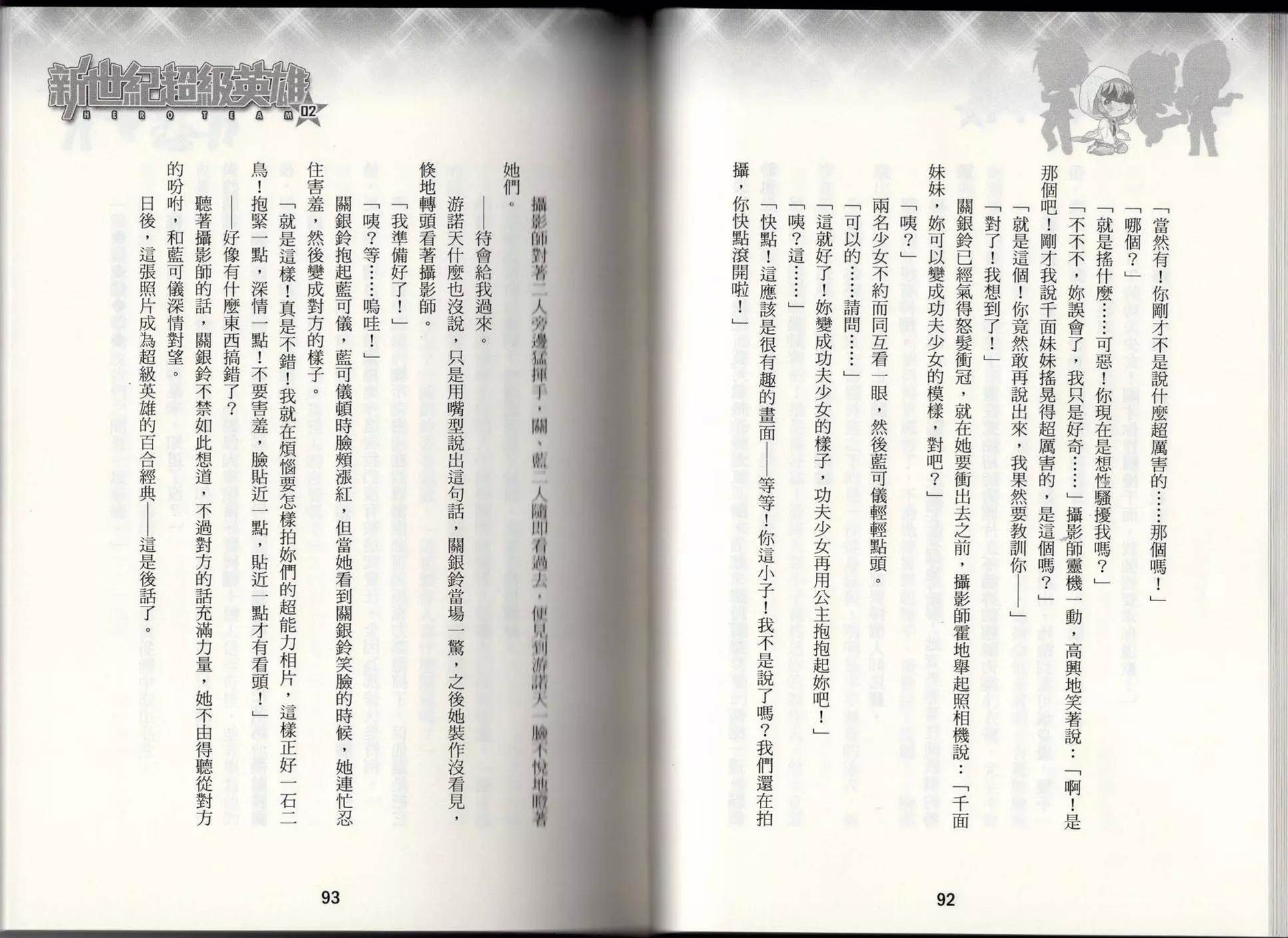 「當然有！你剛才不是說什麼超厲害的……那個嗎！」

「哪個？」

「就是搖什麼……可惡！你現在是想性騷擾我嗎？」

「不不不，妳誤會了，我只是好奇……」攝影師靈機一動，高興地笑著說：「啊！是那個吧！剛才我說千面妹妹搖晃得超厲害的，是這個嗎？」

「就是這個！你竟然敢再說出來，我果然要教訓你——」

「對了！我想到了！」

關銀鈴已經氣得怒髮衝冠，就在她要衝出去之前，攝影師霍地舉起照相機說：「千面妹妹，妳可以變成功夫少女的模樣，對吧？」

「咦？」

兩名少女不約而同互看一眼，然後藍可儀輕輕點頭。

「可以的……請問……」

「這就好了！妳變成功夫少女的樣子，功夫少女再用公主抱抱起妳吧！」

「咦？這……」

「快點！這應該是很有趣的畫面——等等！你這小子！我不是說了嗎？我們還在拍攝，你快點滾開啦！」

92

新世紀超級英雄
HERO TEAM 02

攝影師對著二人旁邊猛揮手，關、藍二人隨即看過去，便見到游諾天一臉不悅地瞪著她們。

——待會給我過來。

游諾天什麼也沒說，只是用嘴型說出這句話，關銀鈴當場一驚，之後她裝作沒看見，倏地轉頭看著攝影師。

「我準備好了！」

「咦？等……嗚哇！」

關銀鈴抱起藍可儀，藍可儀頓時臉頰漲紅，但當她看到關銀鈴笑臉的時候，她連忙忍住害羞，然後變成對方的樣子。

「就是這樣！真是不錯！我就在煩惱要怎樣拍妳們的超能力相片，這樣正好一石二鳥！抱緊一點，深情一點！不要害羞，臉貼近一點，貼近一點才有看頭！」

——好像有什麼東西搞錯了？

聽著攝影師的話，關銀鈴不禁如此想道，不過對方的話充滿力量，她不由得聽從對方的吩咐，和藍可儀深情對望。

日後，這張照片成為超級英雄的百合經典——這是後話了。

93